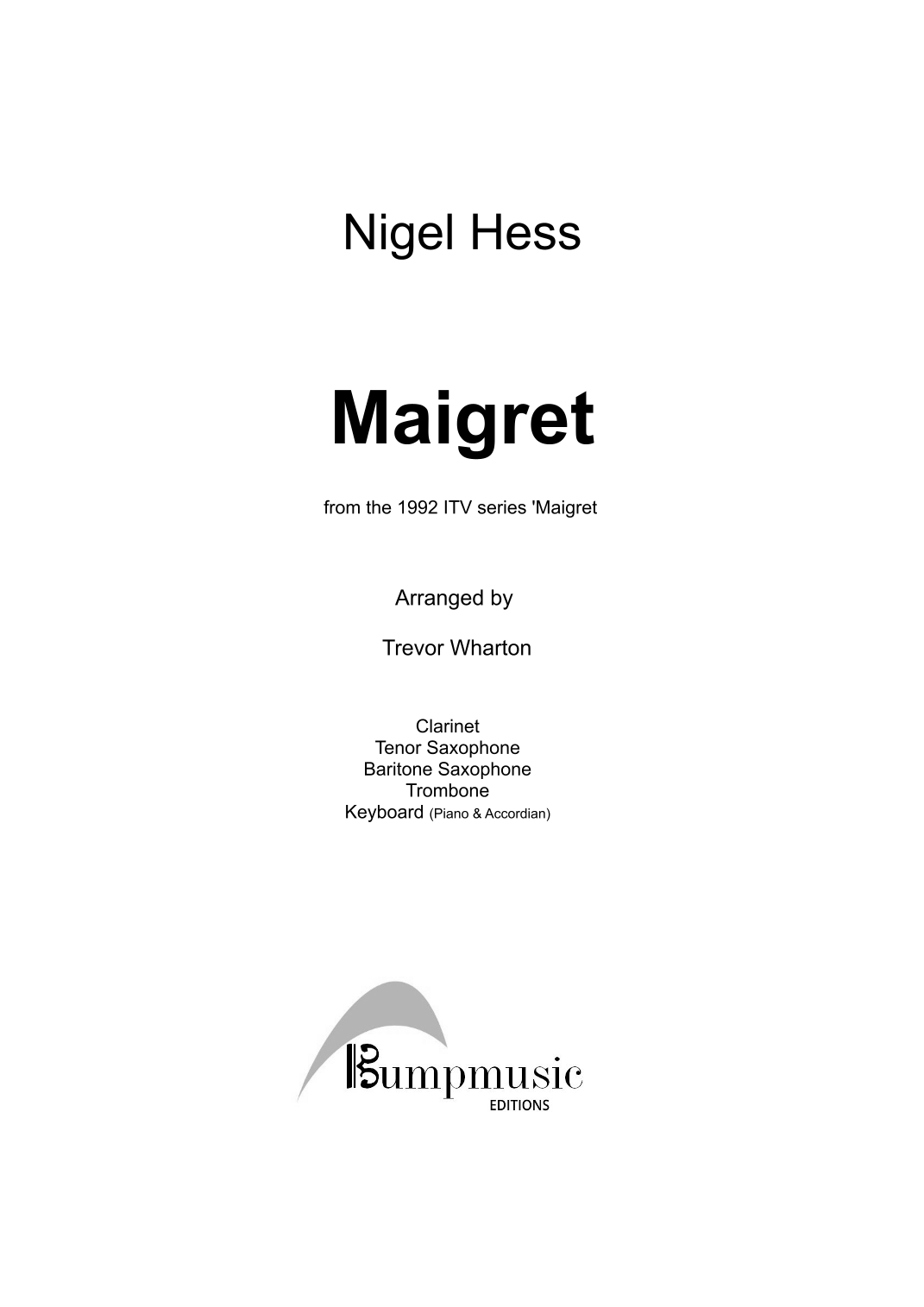 Nigel Hess

Maigret

from the 1992 ITV series 'Maigret

Arranged by

Trevor Wharton

Clarinet
Tenor Saxophone
Baritone Saxophone
Trombone
Keyboard (Piano & Accordian)

Bumpmusic
EDITIONS